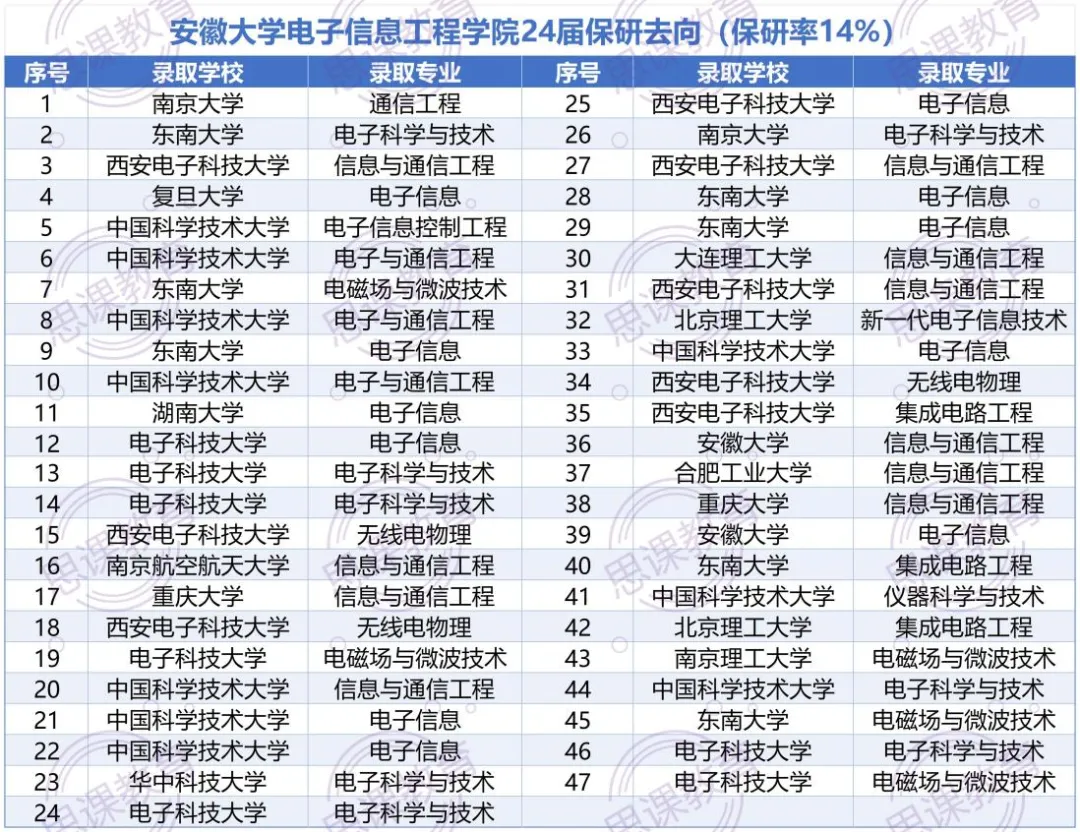 安徽大学电子信息工程学院24届保研去向（保研率14%）

| 序号 | 录取学校 | 录取专业 | 序号 | 录取学校 | 录取专业 |
|---|---|---|---|---|---|
| 1 | 南京大学 | 通信工程 | 25 | 西安电子科技大学 | 电子信息 |
| 2 | 东南大学 | 电子科学与技术 | 26 | 南京大学 | 电子科学与技术 |
| 3 | 西安电子科技大学 | 信息与通信工程 | 27 | 西安电子科技大学 | 信息与通信工程 |
| 4 | 复旦大学 | 电子信息 | 28 | 东南大学 | 电子信息 |
| 5 | 中国科学技术大学 | 电子信息控制工程 | 29 | 东南大学 | 电子信息 |
| 6 | 中国科学技术大学 | 电子与通信工程 | 30 | 大连理工大学 | 信息与通信工程 |
| 7 | 东南大学 | 电磁场与微波技术 | 31 | 西安电子科技大学 | 信息与通信工程 |
| 8 | 中国科学技术大学 | 电子与通信工程 | 32 | 北京理工大学 | 新一代电子信息技术 |
| 9 | 东南大学 | 电子信息 | 33 | 中国科学技术大学 | 电子信息 |
| 10 | 中国科学技术大学 | 电子与通信工程 | 34 | 西安电子科技大学 | 无线电物理 |
| 11 | 湖南大学 | 电子信息 | 35 | 西安电子科技大学 | 集成电路工程 |
| 12 | 电子科技大学 | 电子信息 | 36 | 安徽大学 | 信息与通信工程 |
| 13 | 电子科技大学 | 电子科学与技术 | 37 | 合肥工业大学 | 信息与通信工程 |
| 14 | 电子科技大学 | 电子科学与技术 | 38 | 重庆大学 | 信息与通信工程 |
| 15 | 西安电子科技大学 | 无线电物理 | 39 | 安徽大学 | 电子信息 |
| 16 | 南京航空航天大学 | 信息与通信工程 | 40 | 东南大学 | 集成电路工程 |
| 17 | 重庆大学 | 信息与通信工程 | 41 | 中国科学技术大学 | 仪器科学与技术 |
| 18 | 西安电子科技大学 | 无线电物理 | 42 | 北京理工大学 | 集成电路工程 |
| 19 | 电子科技大学 | 电磁场与微波技术 | 43 | 南京理工大学 | 电磁场与微波技术 |
| 20 | 中国科学技术大学 | 信息与通信工程 | 44 | 中国科学技术大学 | 电子科学与技术 |
| 21 | 中国科学技术大学 | 电子信息 | 45 | 东南大学 | 电磁场与微波技术 |
| 22 | 中国科学技术大学 | 电子信息 | 46 | 电子科技大学 | 电子科学与技术 |
| 23 | 华中科技大学 | 电子科学与技术 | 47 | 电子科技大学 | 电磁场与微波技术 |
| 24 | 电子科技大学 | 电子科学与技术 | | | |

思课教育